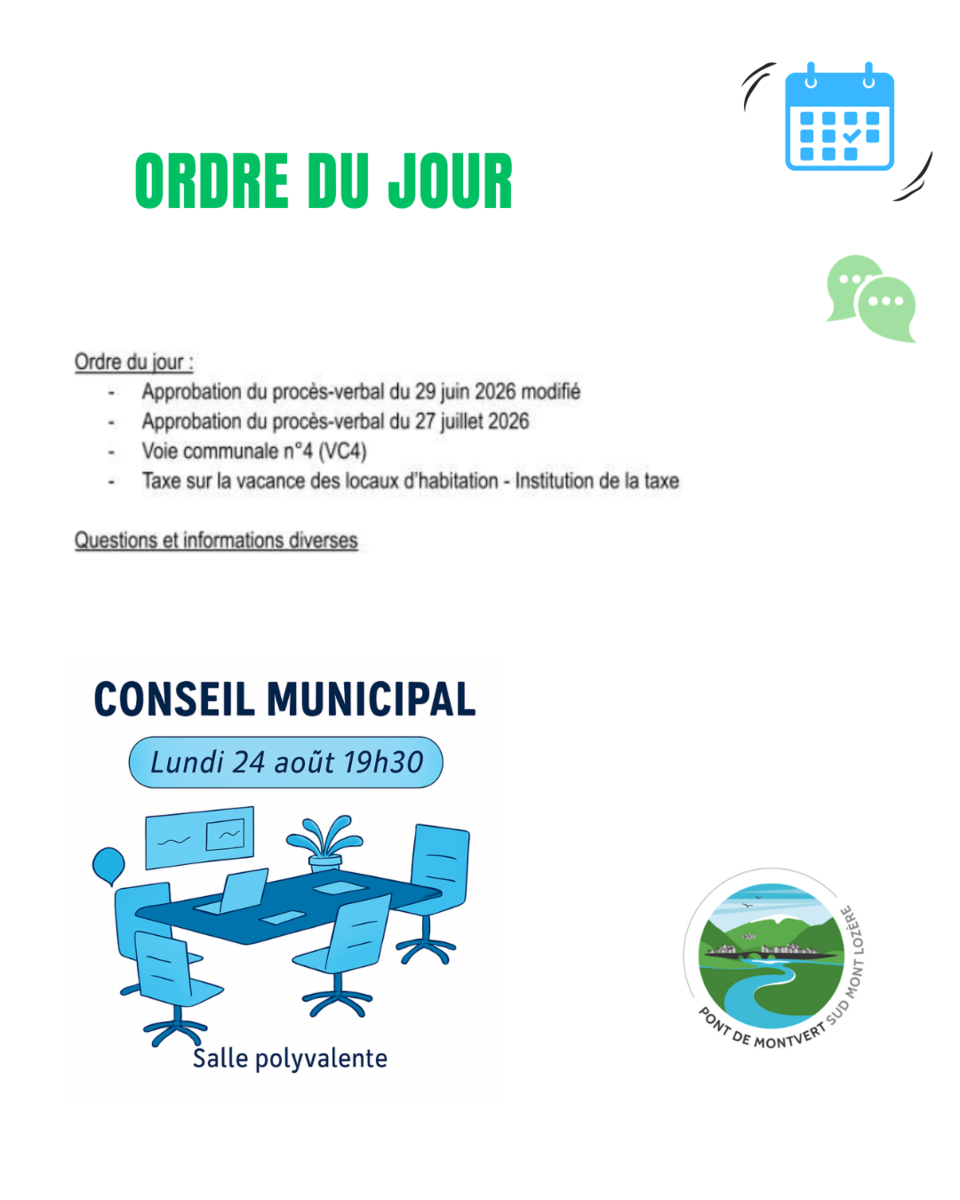 ORDRE DU JOUR

Ordre du jour :
- Approbation du procès-verbal du 29 juin 2026 modifié
- Approbation du procès-verbal du 27 juillet 2026
- Voie communale n°4 (VC4)
- Taxe sur la vacance des locaux d'habitation - Institution de la taxe

Questions et informations diverses

CONSEIL MUNICIPAL

Lundi 24 août 19h30

Salle polyvalente

PONT DE MONTVERT SUD MONT LOZÈRE